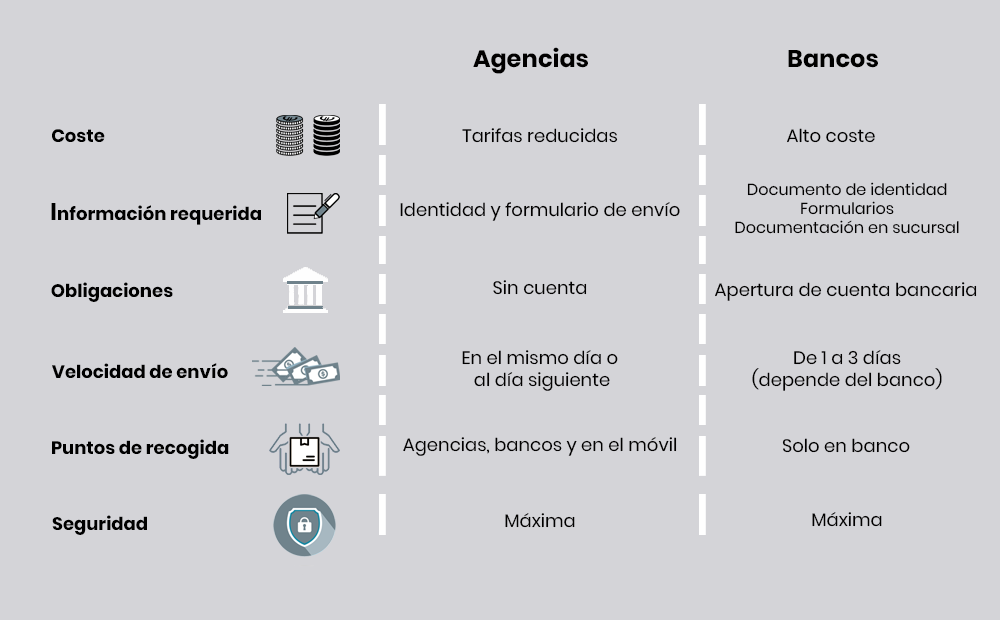 | | Agencias | Bancos |
|---|---|---|
| Coste | Tarifas reducidas | Alto coste |
| Información requerida | Identidad y formulario de envío | Documento de identidad Formularios Documentación en sucursal |
| Obligaciones | Sin cuenta | Apertura de cuenta bancaria |
| Velocidad de envío | En el mismo día o al día siguiente | De 1 a 3 días (depende del banco) |
| Puntos de recogida | Agencias, bancos y en el móvil | Solo en banco |
| Seguridad | Máxima | Máxima |